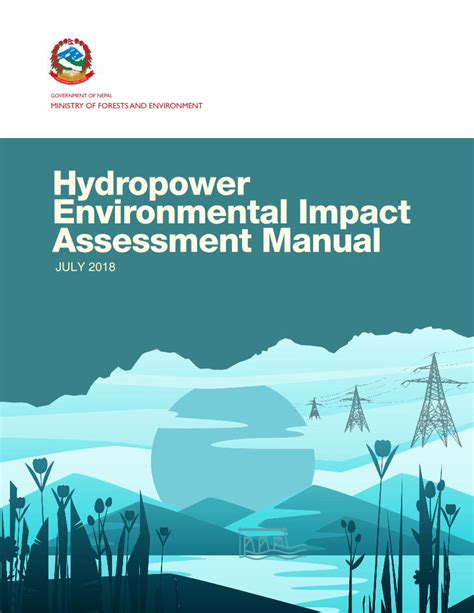 GOVERNMENT OF NEPAL
MINISTRY OF FORESTS AND ENVIRONMENT

Hydropower Environmental Impact Assessment Manual
JULY 2018